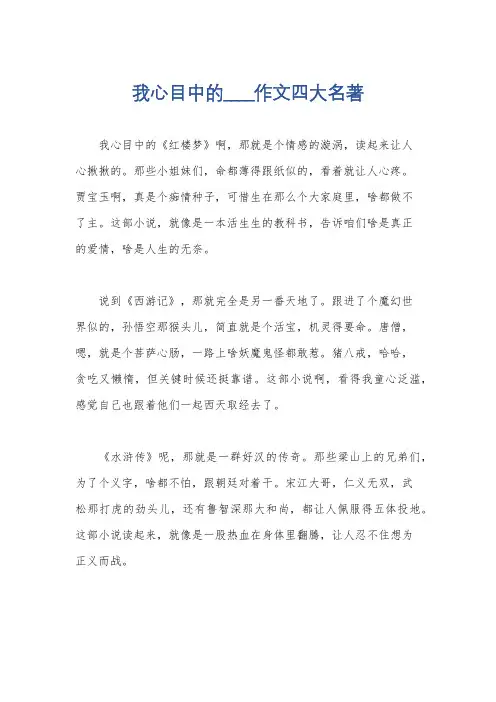 我心目中的____作文四大名著

我心目中的《红楼梦》啊，那就是个情感的漩涡，读起来让人心揪揪的。那些小姐妹们，命都薄得跟纸似的，看着就让人心疼。贾宝玉啊，真是个痴情种子，可惜生在那么个大家庭里，啥都做不了主。这部小说，就像是一本活生生的教科书，告诉咱们啥是真正的爱情，啥是人生的无奈。

说到《西游记》，那就完全是另一番天地了。跟进了个魔幻世界似的，孙悟空那猴头儿，简直就是个活宝，机灵得要命。唐僧，嗯，就是个菩萨心肠，一路上啥妖魔鬼怪都敢惹。猪八戒，哈哈，贪吃又懒惰，但关键时候还挺靠谱。这部小说啊，看得我童心泛滥，感觉自己也跟着他们一起西天取经去了。

《水浒传》呢，那就是一群好汉的传奇。那些梁山上的兄弟们，为了个义字，啥都不怕，跟朝廷对着干。宋江大哥，仁义无双，武松那打虎的劲头儿，还有鲁智深那大和尚，都让人佩服得五体投地。这部小说读起来，就像是一股热血在身体里翻腾，让人忍不住想为正义而战。